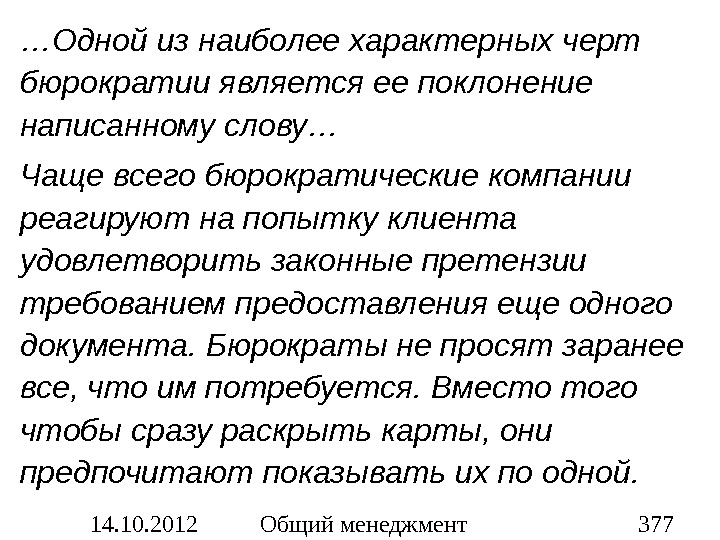 …Одной из наиболее характерных черт бюрократии является ее поклонение написанному слову…

Чаще всего бюрократические компании реагируют на попытку клиента удовлетворить законные претензии требованием предоставления еще одного документа. Бюрократы не просят заранее все, что им потребуется. Вместо того чтобы сразу раскрыть карты, они предпочитают показывать их по одной.

14.10.2012 Общий менеджмент 377